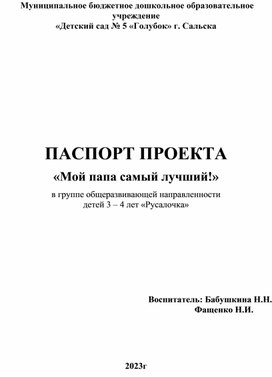 Муниципальное бюджетное дошкольное образовательное учреждение
«Детский сад № 5 «Голубок» г. Сальска

ПАСПОРТ ПРОЕКТА

«Мой папа самый лучший!»

в группе общеразвивающей направленности
детей 3 – 4 лет «Русалочка»

Воспитатель: Бабушкина Н.Н.
Фащенко Н.И.

2023г